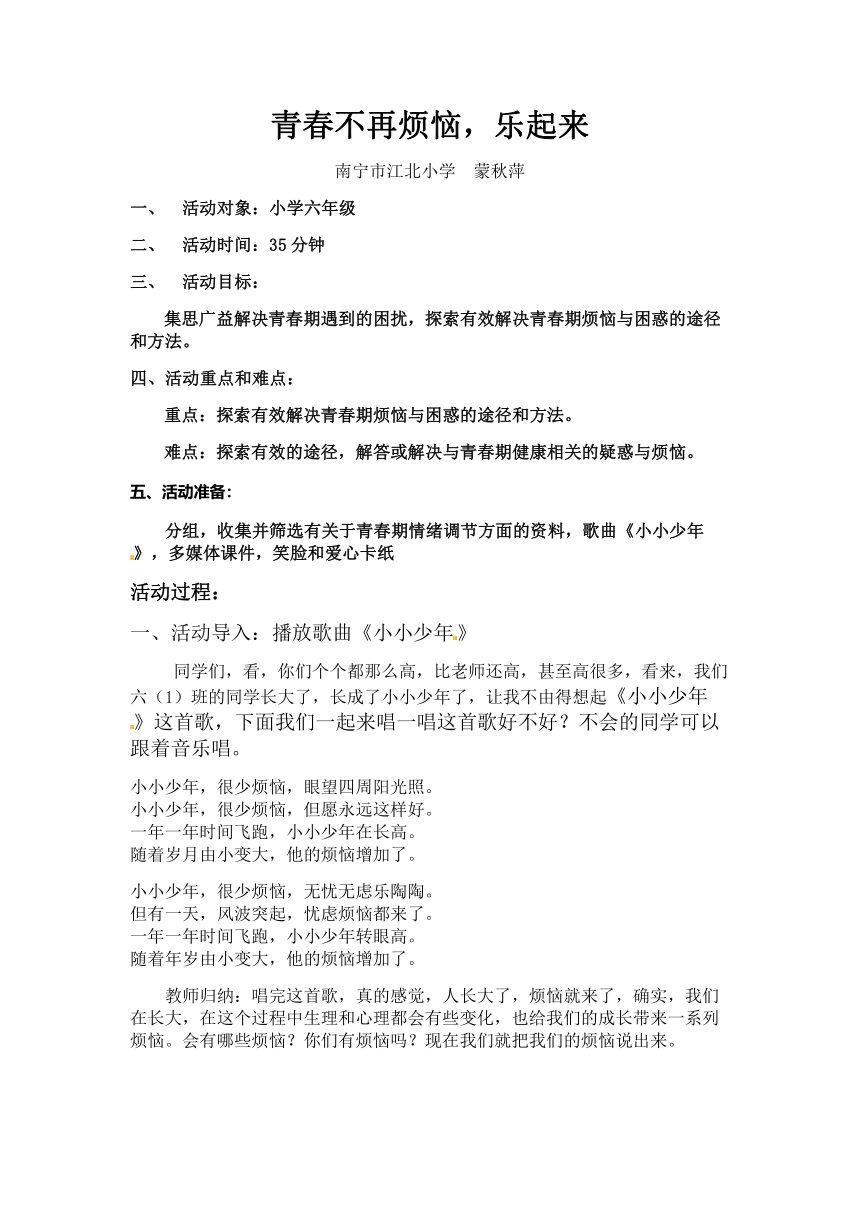 青春不再烦恼，乐起来

南宁市江北小学　蒙秋萍

一、　活动对象：小学六年级

二、　活动时间：35 分钟

三、　活动目标：

集思广益解决青春期遇到的困扰，探索有效解决青春期烦恼与困惑的途径和方法。

四、活动重点和难点：

重点：探索有效解决青春期烦恼与困惑的途径和方法。

难点：探索有效的途径，解答或解决与青春期健康相关的疑惑与烦恼。

五、活动准备：

分组，收集并筛选有关于青春期情绪调节方面的资料，歌曲《小小少年》，多媒体课件，笑脸和爱心卡纸

活动过程：

一、活动导入：播放歌曲《小小少年》

同学们，看，你们个个都那么高，比老师还高，甚至高很多，看来，我们六（1）班的同学长大了，长成了小小少年了，让我不由得想起《小小少年》这首歌，下面我们一起来唱一唱这首歌好不好？不会的同学可以跟着音乐唱。

小小少年，很少烦恼，眼望四周阳光照。
小小少年，很少烦恼，但愿永远这样好。
一年一年时间飞跑，小小少年在长高。
随着岁月由小变大，他的烦恼增加了。

小小少年，很少烦恼，无忧无虑乐陶陶。
但有一天，风波突起，忧虑烦恼都来了。
一年一年时间飞跑，小小少年转眼高。
随着年岁由小变大，他的烦恼增加了。

教师归纳：唱完这首歌，真的感觉，人长大了，烦恼就来了，确实，我们在长大，在这个过程中生理和心理都会有些变化，也给我们的成长带来一系列烦恼。会有哪些烦恼？你们有烦恼吗？现在我们就把我们的烦恼说出来。